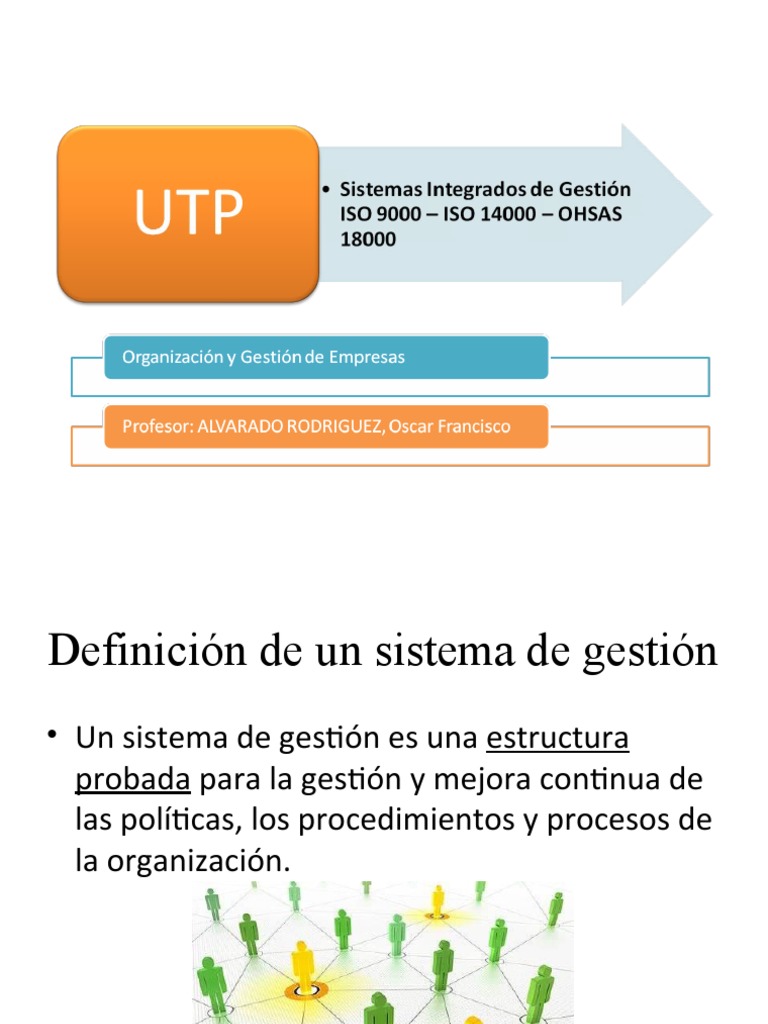 UTP

• Sistemas Integrados de Gestión ISO 9000 – ISO 14000 – OHSAS 18000

Organización y Gestión de Empresas

Profesor: ALVARADO RODRIGUEZ, Oscar Francisco

Definición de un sistema de gestión

• Un sistema de gestión es una estructura probada para la gestión y mejora continua de las políticas, los procedimientos y procesos de la organización.